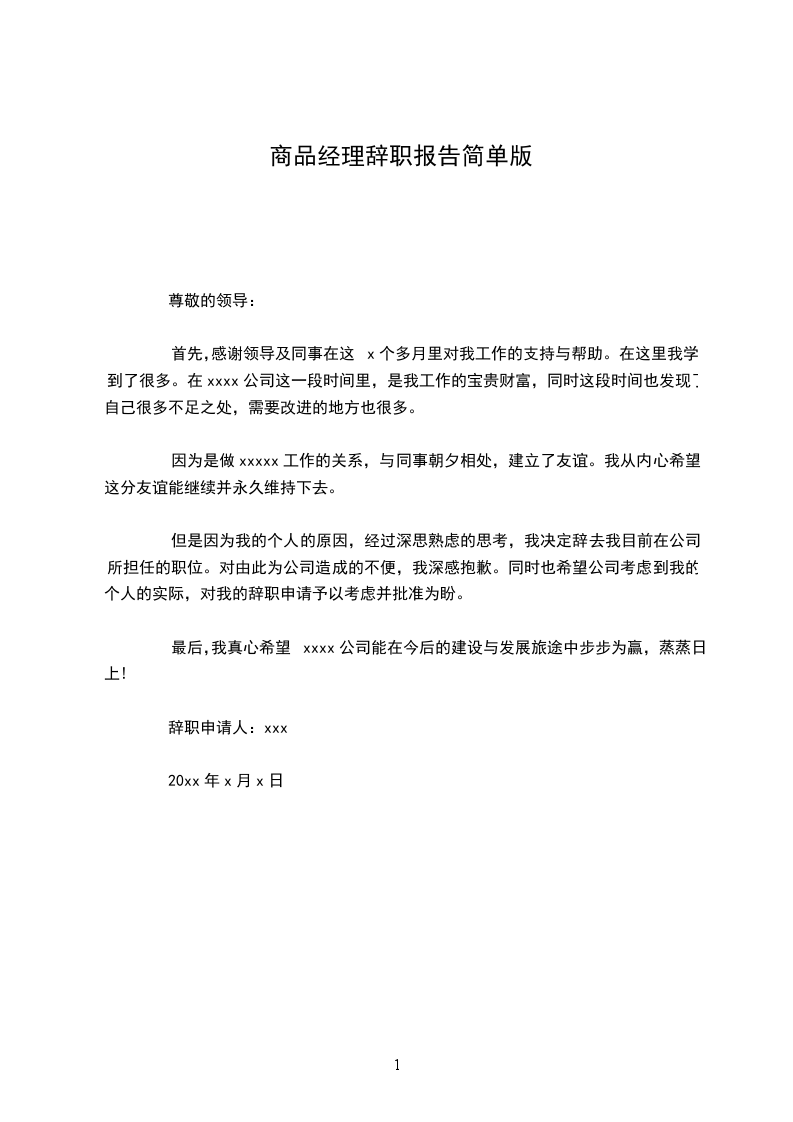 商品经理辞职报告简单版

尊敬的领导：

首先，感谢领导及同事在这 x 个多月里对我工作的支持与帮助。在这里我学到了很多。在 xxxx 公司这一段时间里，是我工作的宝贵财富，同时这段时间也发现了自己很多不足之处，需要改进的地方也很多。

因为是做 xxxxx 工作的关系，与同事朝夕相处，建立了友谊。我从内心希望这分友谊能继续并永久维持下去。

但是因为我的个人的原因，经过深思熟虑的思考，我决定辞去我目前在公司所担任的职位。对由此为公司造成的不便，我深感抱歉。同时也希望公司考虑到我的个人的实际，对我的辞职申请予以考虑并批准为盼。

最后，我真心希望 xxxx 公司能在今后的建设与发展旅途中步步为赢，蒸蒸日上！

辞职申请人：xxx

20xx 年 x 月 x 日

1